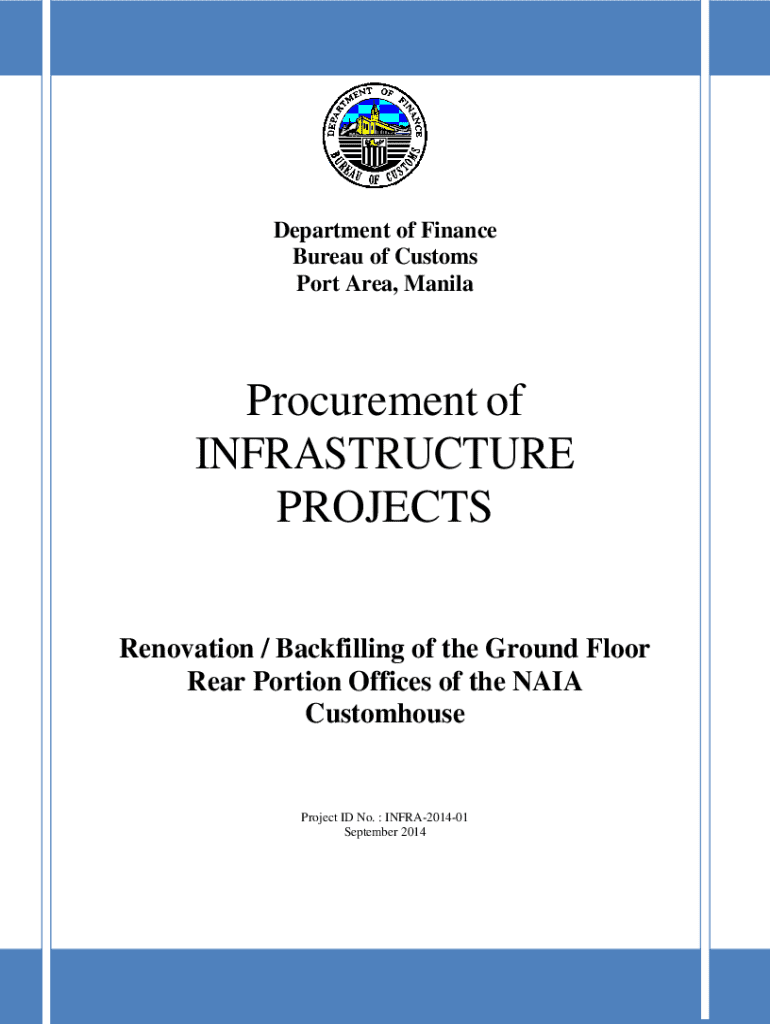 DEPARTMENT OF FINANCE
BUREAU OF CUSTOMS

Department of Finance
Bureau of Customs
Port Area, Manila

Procurement of
INFRASTRUCTURE
PROJECTS

Renovation / Backfilling of the Ground Floor Rear Portion Offices of the NAIA Customhouse

Project ID No. : INFRA-2014-01
September 2014